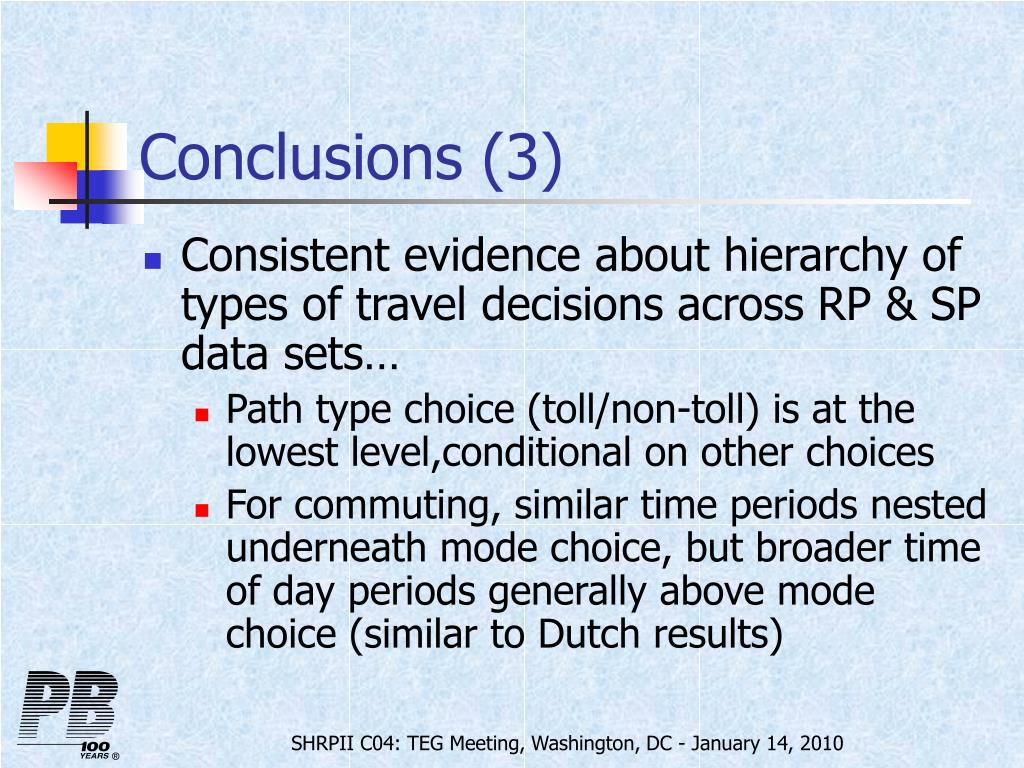 Conclusions (3)

Consistent evidence about hierarchy of types of travel decisions across RP & SP data sets…

Path type choice (toll/non-toll) is at the lowest level,conditional on other choices

For commuting, similar time periods nested underneath mode choice, but broader time of day periods generally above mode choice (similar to Dutch results)

PB 100 YEARS ®

SHRPII C04: TEG Meeting, Washington, DC - January 14, 2010